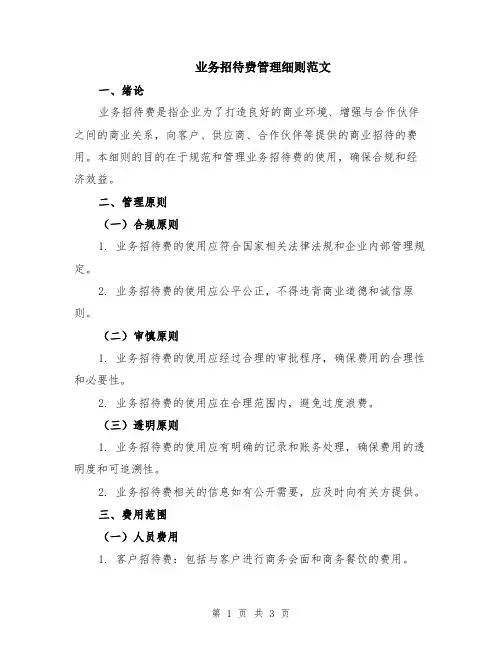 业务招待费管理细则范文

一、绪论

业务招待费是指企业为了打造良好的商业环境、增强与合作伙伴之间的商业关系，向客户、供应商、合作伙伴等提供的商业招待的费用。本细则的目的在于规范和管理业务招待费的使用，确保合规和经济效益。

二、管理原则

（一）合规原则

1. 业务招待费的使用应符合国家相关法律法规和企业内部管理规定。

2. 业务招待费的使用应公平公正，不得违背商业道德和诚信原则。

（二）审慎原则

1. 业务招待费的使用应经过合理的审批程序，确保费用的合理性和必要性。

2. 业务招待费的使用应在合理范围内，避免过度浪费。

（三）透明原则

1. 业务招待费的使用应有明确的记录和账务处理，确保费用的透明度和可追溯性。

2. 业务招待费相关的信息如有公开需要，应及时向有关方提供。

三、费用范围

（一）人员费用

1. 客户招待费：包括与客户进行商务会面和商务餐饮的费用。

第 1 页 共 3 页